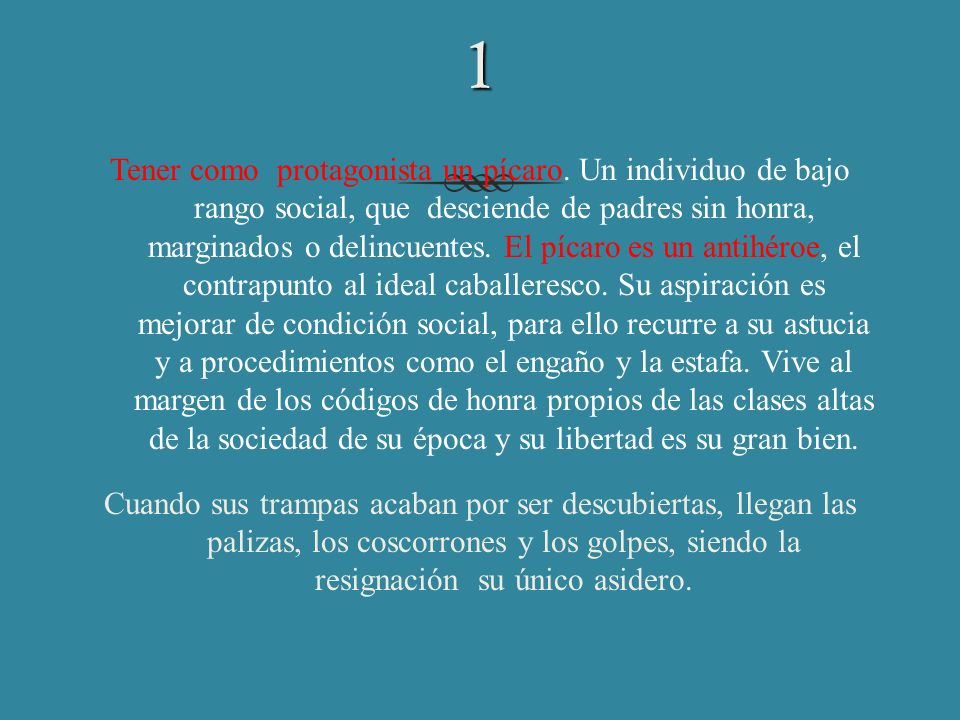 1

Tener como protagonista un pícaro. Un individuo de bajo rango social, que desciende de padres sin honra, marginados o delincuentes. El pícaro es un antihéroe, el contrapunto al ideal caballeresco. Su aspiración es mejorar de condición social, para ello recurre a su astucia y a procedimientos como el engaño y la estafa. Vive al margen de los códigos de honra propios de las clases altas de la sociedad de su época y su libertad es su gran bien.

Cuando sus trampas acaban por ser descubiertas, llegan las palizas, los coscorrones y los golpes, siendo la resignación su único asidero.